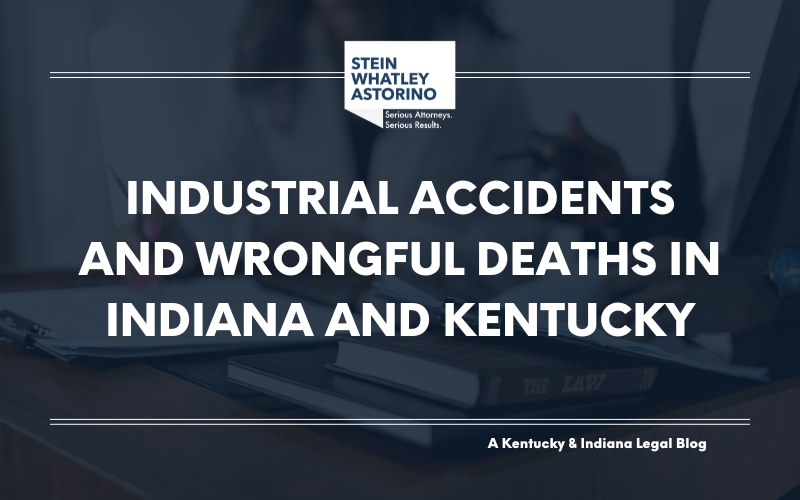 STEIN
WHATLEY
ASTORINO
Serious Attorneys.
Serious Results.

INDUSTRIAL ACCIDENTS AND WRONGFUL DEATHS IN INDIANA AND KENTUCKY

THE LAW

A Kentucky & Indiana Legal Blog